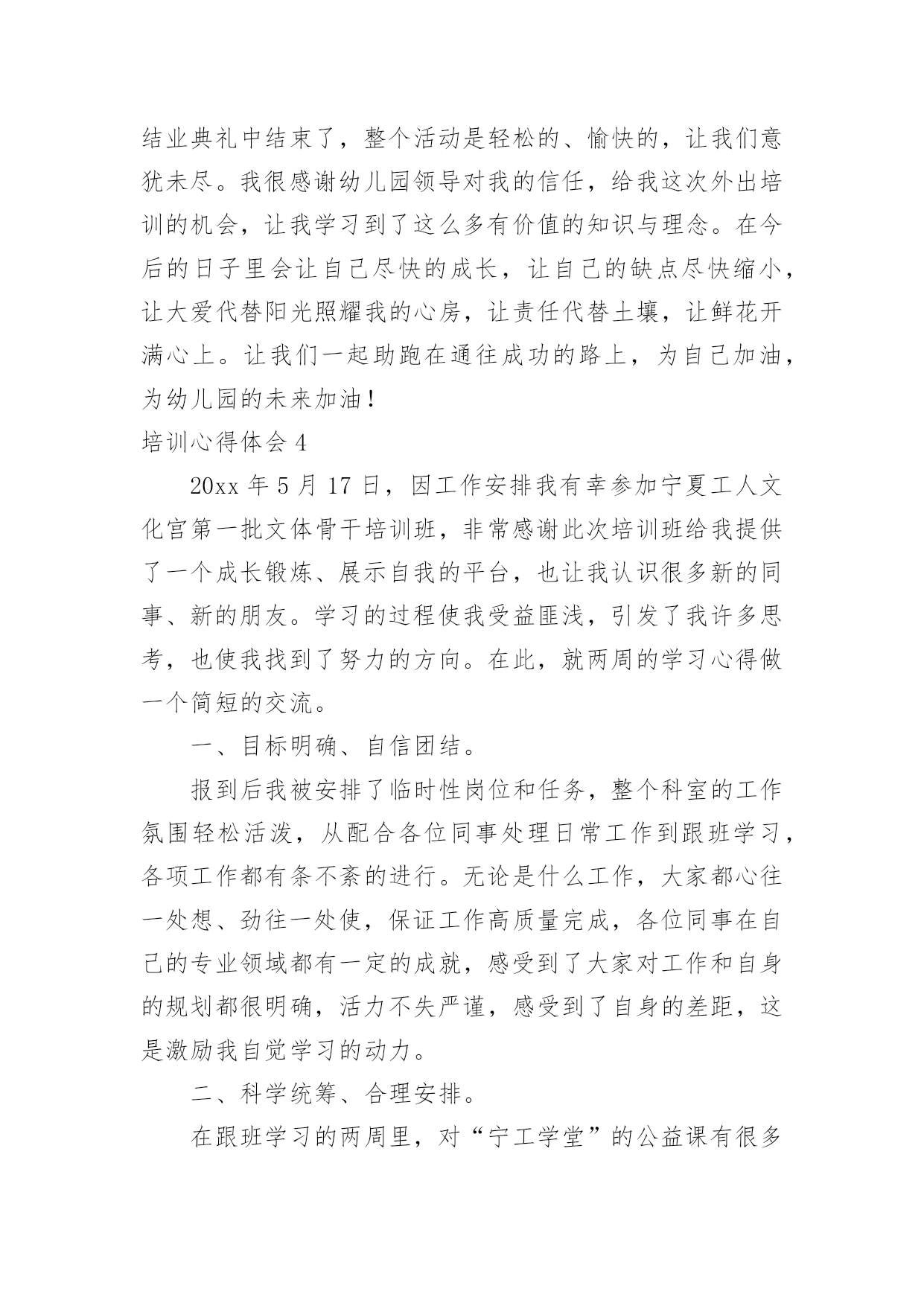 结业典礼中结束了，整个活动是轻松的、愉快的，让我们意犹未尽。我很感谢幼儿园领导对我的信任，给我这次外出培训的机会，让我学习到了这么多有价值的知识与理念。在今后的日子里会让自己尽快的成长，让自己的缺点尽快缩小，让大爱代替阳光照耀我的心房，让责任代替土壤，让鲜花开满心上。让我们一起助跑在通往成功的路上，为自己加油，为幼儿园的未来加油！

培训心得体会 4

20xx 年 5 月 17 日，因工作安排我有幸参加宁夏工人文化宫第一批文体骨干培训班，非常感谢此次培训班给我提供了一个成长锻炼、展示自我的平台，也让我认识很多新的同事、新的朋友。学习的过程使我受益匪浅，引发了我许多思考，也使我找到了努力的方向。在此，就两周的学习心得做一个简短的交流。

一、目标明确、自信团结。

报到后我被安排了临时性岗位和任务，整个科室的工作氛围轻松活泼，从配合各位同事处理日常工作到跟班学习，各项工作都有条不紊的进行。无论是什么工作，大家都心往一处想、劲往一处使，保证工作高质量完成，各位同事在自己的专业领域都有一定的成就，感受到了大家对工作和自身的规划都很明确，活力不失严谨，感受到了自身的差距，这是激励我自觉学习的动力。

二、科学统筹、合理安排。

在跟班学习的两周里，对“宁工学堂”的公益课有很多